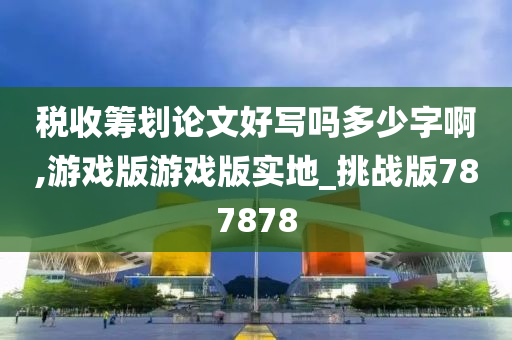 税收筹划论文好写吗多少字啊,游戏版游戏版实地_挑战版787878